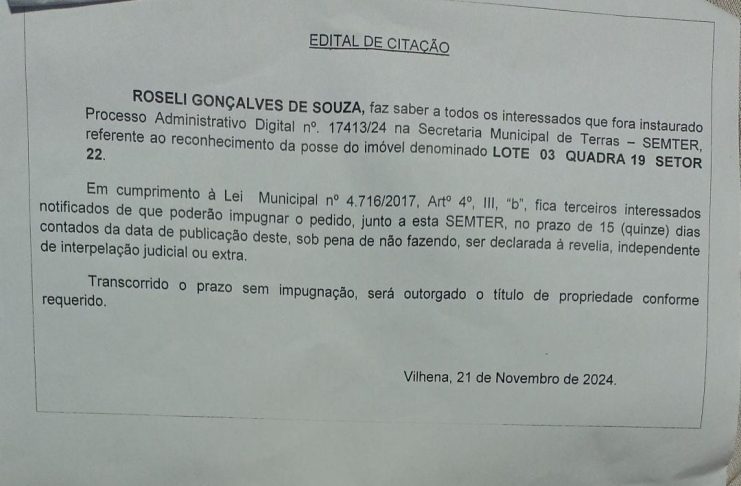 EDITAL DE CITAÇÃO

ROSELI GONÇALVES DE SOUZA, faz saber a todos os interessados que fora instaurado Processo Administrativo Digital nº. 17413/24 na Secretaria Municipal de Terras – SEMTER, referente ao reconhecimento da posse do imóvel denominado LOTE 03 QUADRA 19 SETOR 22.

Em cumprimento à Lei Municipal nº 4.716/2017, Artº 4º, III, "b", fica terceiros interessados notificados de que poderão impugnar o pedido, junto a esta SEMTER, no prazo de 15 (quinze) dias contados da data de publicação deste, sob pena de não fazendo, ser declarada à revelia, independente de interpelação judicial ou extra.

Transcorrido o prazo sem impugnação, será outorgado o título de propriedade conforme requerido.

Vilhena, 21 de Novembro de 2024.